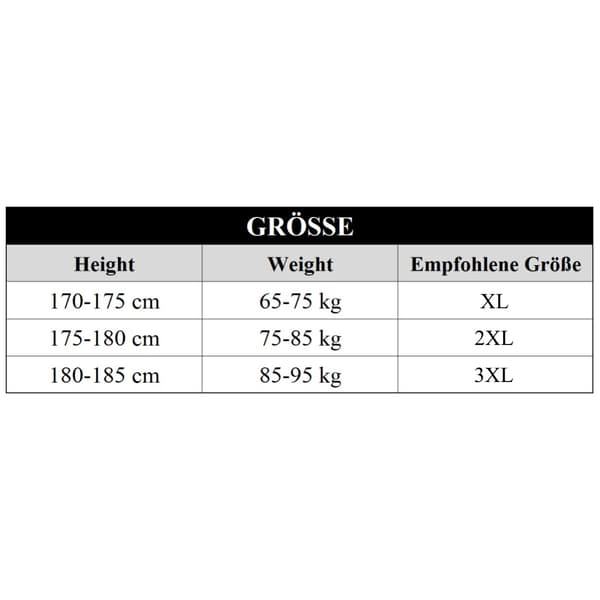 GRÖSSE

| Height | Weight | Empfohlene Größe |
|---|---|---|
| 170-175 cm | 65-75 kg | XL |
| 175-180 cm | 75-85 kg | 2XL |
| 180-185 cm | 85-95 kg | 3XL |